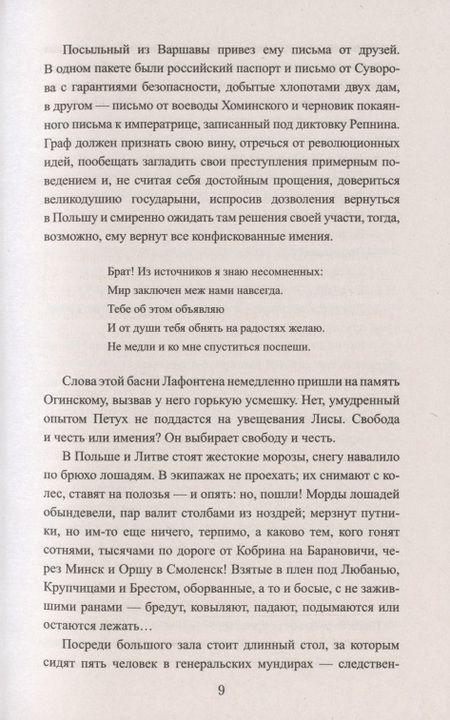 Посыльный из Варшавы привез ему письма от друзей. В одном пакете были российский паспорт и письмо от Суворова с гарантиями безопасности, добытые хлопотами двух дам, в другом — письмо от воеводы Хоминского и черновик покаянного письма к императрице, записанный под диктовку Репнина. Граф должен признать свою вину, отречься от революционных идей, пообещать загладить свои преступления примерным поведением и, не считая себя достойным прощения, довериться великодушию государыни, испросив дозволения вернуться в Польшу и смиренно ожидать там решения своей участи, тогда, возможно, ему вернут все конфискованные имения.

Брат! Из источников я знаю несомненных:
Мир заключен меж нами навсегда.
Тебе об этом объявляю
И от души тебя обнять на радостях желаю.
Не медли и ко мне спуститься поспеши.

Слова этой басни Лафонтена немедленно пришли на память Огинскому, вызвав у него горькую усмешку. Нет, умудренный опытом Петух не поддастся на увещевания Лисы. Свобода и честь или имения? Он выбирает свободу и честь.

В Польше и Литве стоят жестокие морозы, снегу навалило по брюхо лошадям. В экипажах не проехать; их снимают с колес, ставят на полозья — и опять: но, пошли! Морды лошадей обындевели, пар валит столбами из ноздрей; мерзнут путники, но им-то еще ничего, терпимо, а каково тем, кого гонят сотнями, тысячами по дороге от Кобрина на Барановичи, через Минск и Оршу в Смоленск! Взятые в плен под Любанью, Крупчицами и Брестом, оборванные, а то и босые, с не зажившими ранами — бредут, ковыляют, падают, подымаются или остаются лежать…

Посреди большого зала стоит длинный стол, за которым сидят пять человек в генеральских мундирах — следствен-

9